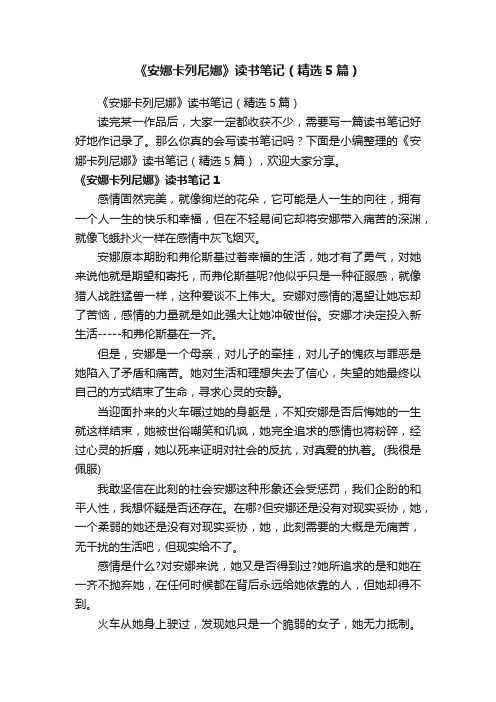 《安娜卡列尼娜》读书笔记（精选5篇）

《安娜卡列尼娜》读书笔记（精选5篇）

读完某一作品后，大家一定都收获不少，需要写一篇读书笔记好好地作记录了。那么你真的会写读书笔记吗？下面是小编整理的《安娜卡列尼娜》读书笔记（精选5篇），欢迎大家分享。

《安娜卡列尼娜》读书笔记1

感情固然完美，就像绚烂的花朵，它可能是人一生的向往，拥有一个人一生的快乐和幸福，但在不轻易间它却将安娜带入痛苦的深渊，就像飞蛾扑火一样在感情中灰飞烟灭。

安娜原本期盼和弗伦斯基过着幸福的生活，她才有了勇气，对她来说他就是期望和寄托，而弗伦斯基呢?他似乎只是一种征服感，就像猎人战胜猛兽一样，这种爱谈不上伟大。安娜对感情的渴望让她忘却了苦恼，感情的力量就是如此强大让她冲破世俗。安娜才决定投入新生活-----和弗伦斯基在一齐。

但是，安娜是一个母亲，对儿子的牵挂，对儿子的愧疚与罪恶是她陷入了矛盾和痛苦。她对生活和理想失去了信心，失望的她最终以自己的方式结束了生命，寻求心灵的安静。

当迎面扑来的火车碾过她的身躯是，不知安娜是否后悔她的一生就这样结束，她被世俗嘲笑和讥讽，她完全追求的感情也将粉碎，经过心灵的折磨，她以死来证明对社会的反抗，对真爱的执着。(我很是佩服)

我敢坚信在此刻的社会安娜这种形象还会受惩罚，我们企盼的和平人性，我想怀疑是否还存在。在哪?但安娜还是没有对现实妥协，她，一个柔弱的她还是没有对现实妥协，她，此刻需要的大概是无痛苦，无干扰的生活吧，但现实给不了。

感情是什么?对安娜来说，她又是否得到过?她所追求的是和她在一齐不抛弃她，在任何时候都在背后永远给她依靠的人，但她却得不到。

火车从她身上驶过，发现她只是一个脆弱的女子，她无力抵制。